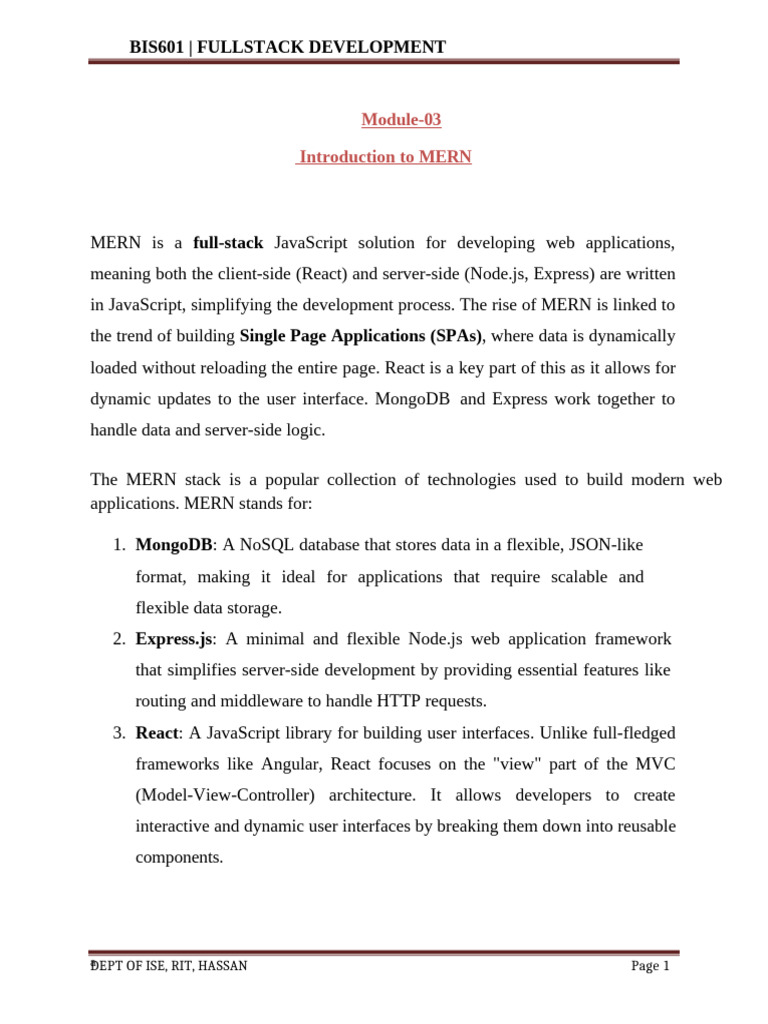 BIS601 | FULLSTACK DEVELOPMENT

Module-03

Introduction to MERN

MERN is a full-stack JavaScript solution for developing web applications, meaning both the client-side (React) and server-side (Node.js, Express) are written in JavaScript, simplifying the development process. The rise of MERN is linked to the trend of building Single Page Applications (SPAs), where data is dynamically loaded without reloading the entire page. React is a key part of this as it allows for dynamic updates to the user interface. MongoDB and Express work together to handle data and server-side logic.

The MERN stack is a popular collection of technologies used to build modern web applications. MERN stands for:

1. MongoDB: A NoSQL database that stores data in a flexible, JSON-like format, making it ideal for applications that require scalable and flexible data storage.
2. Express.js: A minimal and flexible Node.js web application framework that simplifies server-side development by providing essential features like routing and middleware to handle HTTP requests.
3. React: A JavaScript library for building user interfaces. Unlike full-fledged frameworks like Angular, React focuses on the "view" part of the MVC (Model-View-Controller) architecture. It allows developers to create interactive and dynamic user interfaces by breaking them down into reusable components.

DEPT OF ISE, RIT, HASSAN Page 1